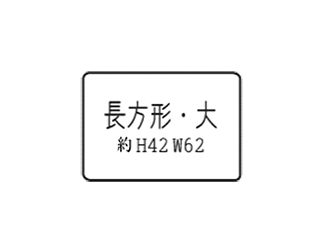 長方形・大
約 H42 W62